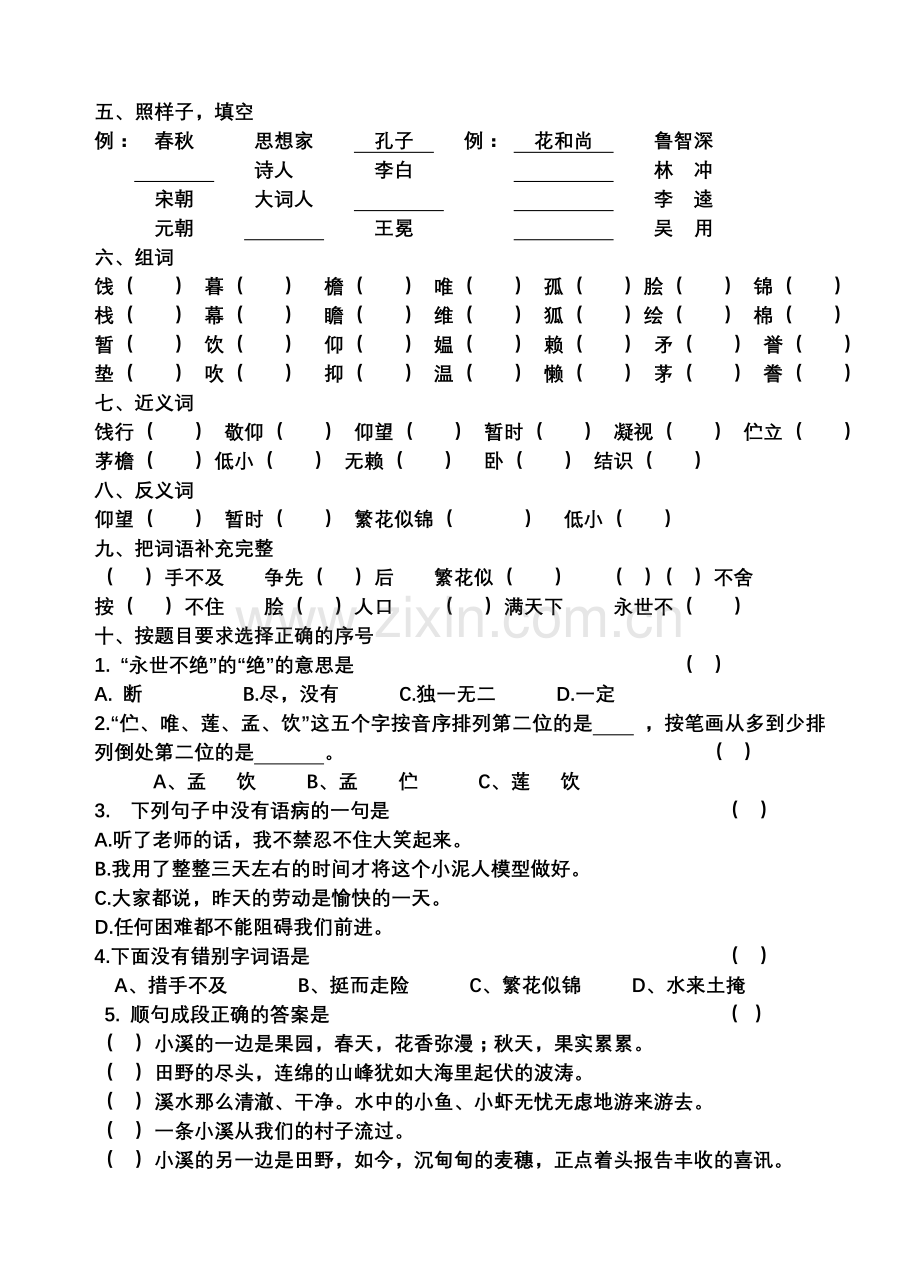 五、照样子，填空

例： 春秋 思想家 孔子 例： 花和尚 鲁智深

____ 诗人 李白 ____ 林 冲

宋朝 大词人 ____ ____ 李 逵

元朝 ____ 王冕 ____ 吴 用

六、组词

饯（ ） 暮（ ） 檐（ ） 唯（ ） 孤（ ）脍（ ） 锦（ ）

栈（ ） 幕（ ） 瞻（ ） 维（ ） 狐（ ）绘（ ） 棉（ ）

暂（ ） 饮（ ） 仰（ ） 媪（ ） 赖（ ） 矛（ ） 誉（ ）

垫（ ） 吹（ ） 抑（ ） 温（ ） 懒（ ） 茅（ ） 誊（ ）

七、近义词

饯行（ ） 敬仰（ ） 仰望（ ） 暂时（ ） 凝视（ ） 伫立（ ）

茅檐（ ）低小（ ） 无赖（ ） 卧（ ） 结识（ ）

八、反义词

仰望（ ） 暂时（ ） 繁花似锦（ ） 低小（ ）

九、把词语补充完整

（ ）手不及 争先（ ）后 繁花似（ ） （ ）（ ）不舍

按（ ）不住 脍（ ）人口 （ ）满天下 永世不（ ）

十、按题目要求选择正确的序号

1.“永世不绝”的“绝”的意思是 （ ）

A.断 B.尽，没有 C.独一无二 D.一定

2.“伫、唯、莲、孟、饮”这五个字按音序排列第二位的是____，按笔画从多到少排列倒处第二位的是____。 （ ）

A、孟 饮 B、孟 伫 C、莲 饮

3. 下列句子中没有语病的一句是 （ ）

A.听了老师的话，我不禁忍不住大笑起来。

B.我用了整整三天左右的时间才将这个小泥人模型做好。

C.大家都说，昨天的劳动是愉快的一天。

D.任何困难都不能阻碍我们前进。

4.下面没有错别字词语是 （ ）

A、措手不及 B、挺而走险 C、繁花似锦 D、水来土掩

5. 顺句成段正确的答案是 （ ）

（ ）小溪的一边是果园，春天，花香弥漫；秋天，果实累累。

（ ）田野的尽头，连绵的山峰犹如大海里起伏的波涛。

（ ）溪水那么清澈、干净。水中的小鱼、小虾无忧无虑地游来游去。

（ ）一条小溪从我们的村子流过。

（ ）小溪的另一边是田野，如今，沉甸甸的麦穗，正点着头报告丰收的喜讯。

www.zixin.com.cn